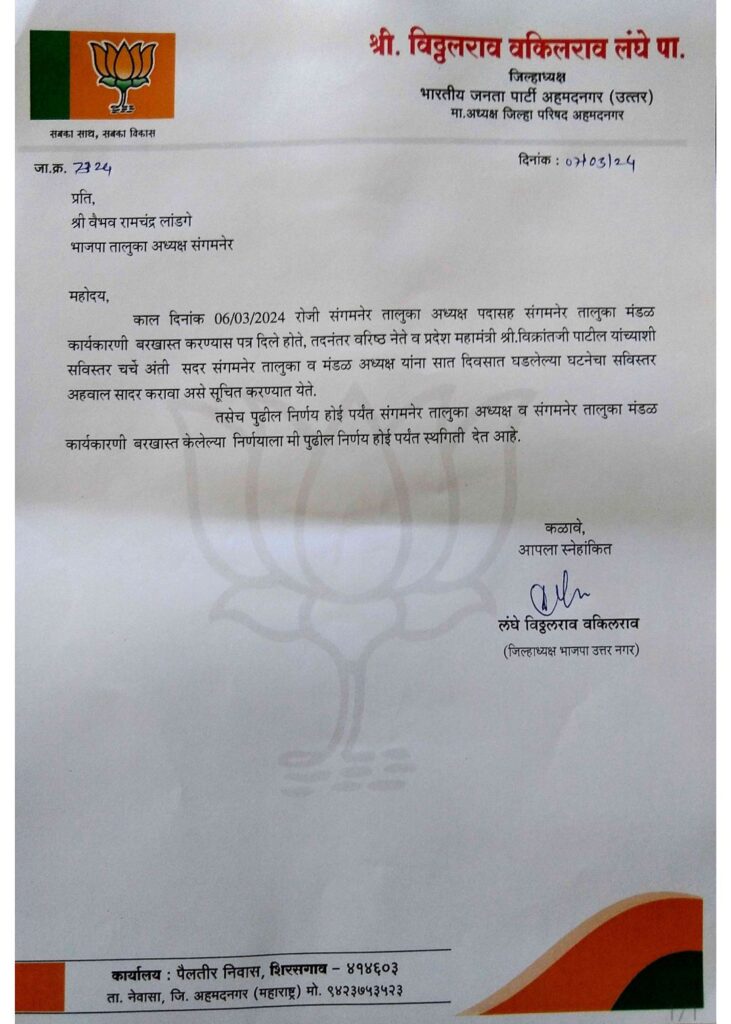 सबका साथ, सबका विकास

श्री. विठ्ठलराव वकिलराव लंघे पा.
जिल्हाध्यक्ष
भारतीय जनता पार्टी अहमदनगर (उत्तर)
मा.अध्यक्ष जिल्हा परिषद अहमदनगर

जा.क्र. 7324

दिनांक : 07/03/24

प्रति,
श्री वैभव रामचंद्र लांडगे
भाजपा तालुका अध्यक्ष संगमनेर

महोदय,

काल दिनांक 06/03/2024 रोजी संगमनेर तालुका अध्यक्ष पदासह संगमनेर तालुका मंडळ कार्यकारणी बरखास्त करण्यास पत्र दिले होते, तदनंतर वरिष्ठ नेते व प्रदेश महामंत्री श्री.विक्रांतजी पाटील यांच्याशी सविस्तर चर्चे अंती सदर संगमनेर तालुका व मंडळ अध्यक्ष यांना सात दिवसात घडलेल्या घटनेचा सविस्तर अहवाल सादर करावा असे सूचित करण्यात येते.

तसेच पुढील निर्णय होई पर्यंत संगमनेर तालुका अध्यक्ष व संगमनेर तालुका मंडळ कार्यकारणी बरखास्त केलेल्या निर्णयाला मी पुढील निर्णय होई पर्यंत स्थगिती देत आहे.

कळावे,
आपला स्नेहांकित

लंघे विठ्ठलराव वकिलराव
(जिल्हाध्यक्ष भाजपा उत्तर नगर)

कार्यालय : पैलतीर निवास, शिरसगाव - ४१४६०३
ता. नेवासा, जि. अहमदनगर (महाराष्ट्र) मो. ९४२३७५३५२३